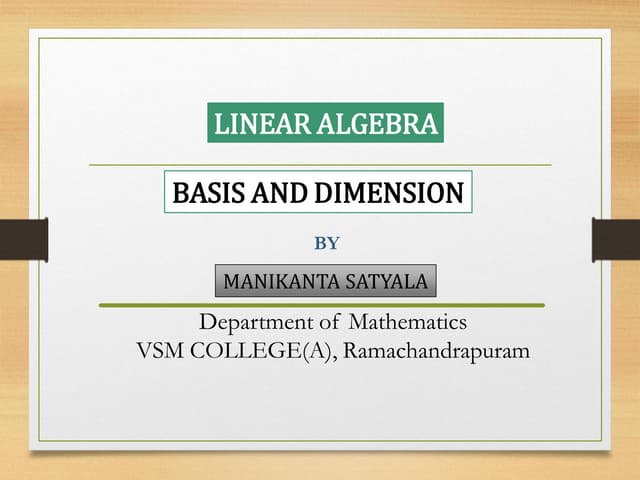 LINEAR ALGEBRA

BASIS AND DIMENSION

BY

MANIKANTA SATYALA

Department of Mathematics
VSM COLLEGE(A), Ramachandrapuram